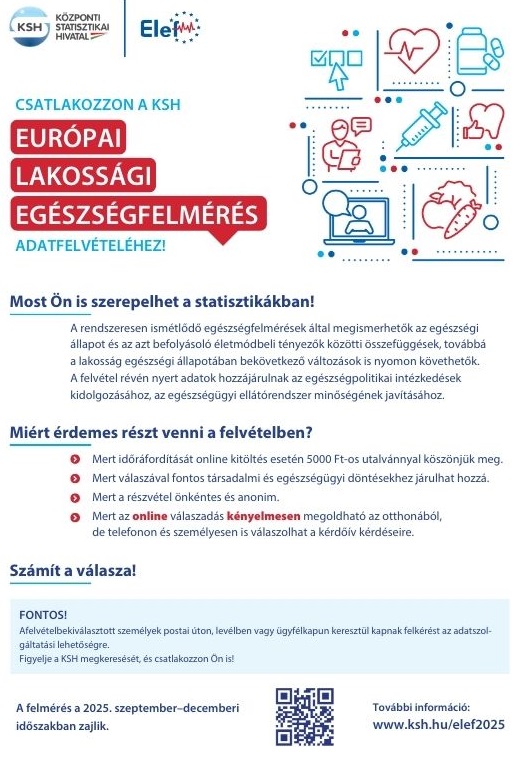 KSH KÖZPONTI STATISZTIKAI HIVATAL

Elef

CSATLAKOZZON A KSH

EURÓPAI

LAKOSSÁGI

EGÉSZSÉGFELMÉRÉS

ADATFELVÉTELÉHEZ!

Most Ön is szerepelhet a statisztikákban!

A rendszeresen ismétlődő egészségfelmérések által megismerhetők az egészségi állapot és az azt befolyásoló életmódbeli tényezők közötti összefüggések, továbbá a lakosság egészségi állapotában bekövetkező változások is nyomon követhetők. A felvétel révén nyert adatok hozzájárulnak az egészségpolitikai intézkedések kidolgozásához, az egészségügyi ellátórendszer minőségének javításához.

Miért érdemes részt venni a felvételben?

Mert időráfordítását online kitöltés esetén 5000 Ft-os utalvánnyal köszönjük meg.

Mert válaszával fontos társadalmi és egészségügyi döntésekhez járulhat hozzá.

Mert a részvétel önkéntes és anonim.

Mert az online válaszadás kényelmesen megoldható az otthonából, de telefonon és személyesen is válaszolhat a kérdőív kérdéseire.

Számít a válasza!

FONTOS!

Afelvételbekiválasztott személyek postai úton, levélben vagy ügyfélkapun keresztül kapnak felkérést az adatszolgáltatási lehetőségre.
Figyelje a KSH megkeresését, és csatlakozzon Ön is!

A felmérés a 2025. szeptember–decemberi időszakban zajlik.

További információ:
www.ksh.hu/elef2025